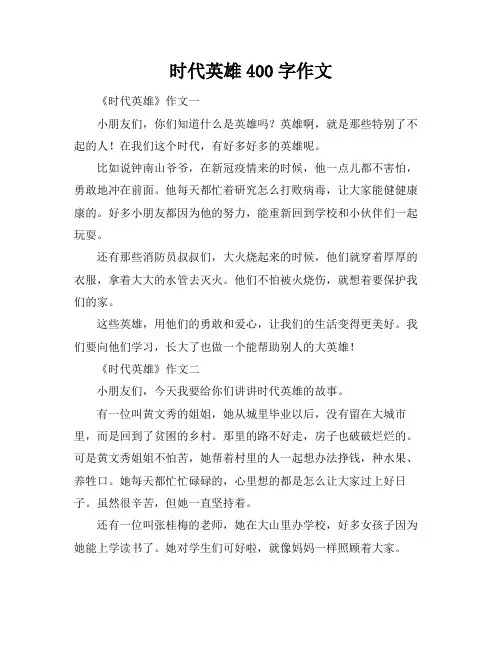 时代英雄 400 字作文

《时代英雄》作文一

小朋友们，你们知道什么是英雄吗？英雄啊，就是那些特别了不起的人！在我们这个时代，有好多好多的英雄呢。

比如说钟南山爷爷，在新冠疫情来的时候，他一点儿都不害怕，勇敢地冲在前面。他每天都忙着研究怎么打败病毒，让大家能健健康康的。好多小朋友都因为他的努力，能重新回到学校和小伙伴们一起玩耍。

还有那些消防员叔叔们，大火烧起来的时候，他们就穿着厚厚的衣服，拿着大大的水管去灭火。他们不怕被火烧伤，就想着要保护我们的家。

这些英雄，用他们的勇敢和爱心，让我们的生活变得更美好。我们要向他们学习，长大了也做一个能帮助别人的大英雄！

《时代英雄》作文二

小朋友们，今天我要给你们讲讲时代英雄的故事。

有一位叫黄文秀的姐姐，她从城里毕业以后，没有留在大城市里，而是回到了贫困的乡村。那里的路不好走，房子也破破烂烂的。可是黄文秀姐姐不怕苦，她帮着村里的人一起想办法挣钱，种水果、养牲口。她每天都忙忙碌碌的，心里想的都是怎么让大家过上好日子。虽然很辛苦，但她一直坚持着。

还有一位叫张桂梅的老师，她在大山里办学校，好多女孩子因为她能上学读书了。她对学生们可好啦，就像妈妈一样照顾着大家。